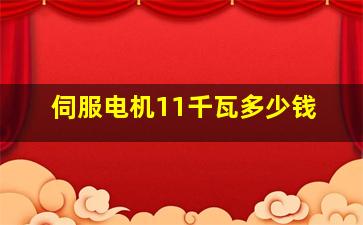 伺服电机11千瓦多少钱